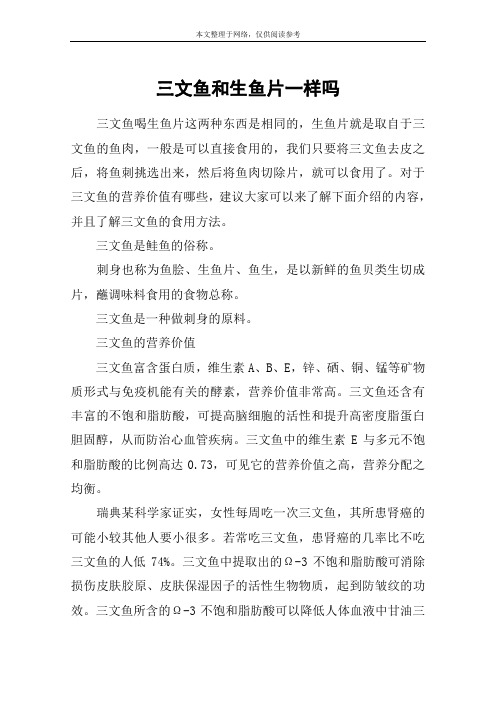 本文整理于网络，仅供阅读参考

三文鱼和生鱼片一样吗

三文鱼喝生鱼片这两种东西是相同的，生鱼片就是取自于三文鱼的鱼肉，一般是可以直接食用的，我们只要将三文鱼去皮之后，将鱼刺挑选出来，然后将鱼肉切除片，就可以食用了。对于三文鱼的营养价值有哪些，建议大家可以来了解下面介绍的内容，并且了解三文鱼的食用方法。

三文鱼是鲑鱼的俗称。

刺身也称为鱼脍、生鱼片、鱼生，是以新鲜的鱼贝类生切成片，蘸调味料食用的食物总称。

三文鱼是一种做刺身的原料。

三文鱼的营养价值

三文鱼富含蛋白质，维生素 A、B、E，锌、硒、铜、锰等矿物质形式与免疫机能有关的酵素，营养价值非常高。三文鱼还含有丰富的不饱和脂肪酸，可提高脑细胞的活性和提升高密度脂蛋白胆固醇，从而防治心血管疾病。三文鱼中的维生素 E 与多元不饱和脂肪酸的比例高达 0.73，可见它的营养价值之高，营养分配之均衡。

瑞典某科学家证实，女性每周吃一次三文鱼，其所患肾癌的可能小较其他人要小很多。若常吃三文鱼，患肾癌的几率比不吃三文鱼的人低 74%。三文鱼中提取出的Ω-3 不饱和脂肪酸可消除损伤皮肤胶原、皮肤保湿因子的活性生物物质，起到防皱纹的功效。三文鱼所含的Ω-3 不饱和脂肪酸可以降低人体血液中甘油三